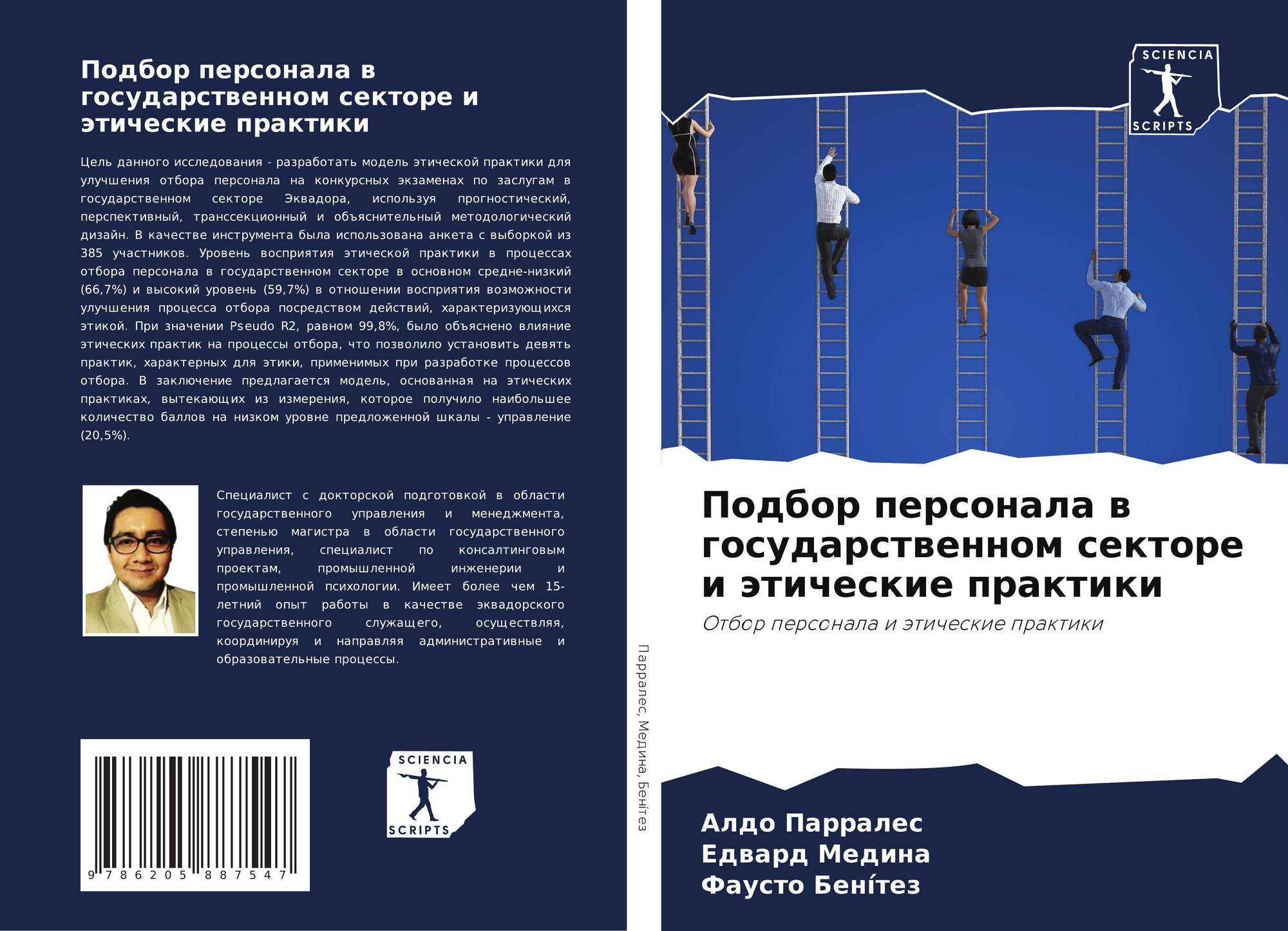 Подбор персонала в государственном секторе и этические практики

Цель данного исследования - разработать модель этической практики для улучшения отбора персонала на конкурсных экзаменах по заслугам в государственном секторе Эквадора, используя прогностический, перспективный, транссекционный и объяснительный методологический дизайн. В качестве инструмента была использована анкета с выборкой из 385 участников. Уровень восприятия этической практики в процессах отбора персонала в государственном секторе в основном средне-низкий (66,7%) и высокий уровень (59,7%) в отношении восприятия возможности улучшения процесса отбора посредством действий, характеризующихся этикой. При значении Pseudo R2, равном 99,8%, было объяснено влияние этических практик на процессы отбора, что позволило установить девять практик, характерных для этики, применимых при разработке процессов отбора. В заключение предлагается модель, основанная на этических практиках, вытекающих из измерения, которое получило наибольшее количество баллов на низком уровне предложенной шкалы - управление (20,5%).

Специалист с докторской подготовкой в области государственного управления и менеджмента, степенью магистра в области государственного управления, специалист по консалтинговым проектам, промышленной инженерии и промышленной психологии. Имеет более чем 15-летний опыт работы в качестве эквадорского государственного служащего, осуществляя, координируя и направляя административные и образовательные процессы.

9 786205 887547

SCIENCIA
SCRIPTS

Парралес, Медина, Бенíтез

SCIENCIA
SCRIPTS

Подбор персонала в государственном секторе и этические практики

Отбор персонала и этические практики

Алдо Парралес
Едвард Медина
Фаусто Бенíтез